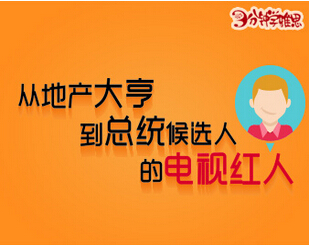 3分钟学雅思

从地产大亨
到总统候选人
的电视红人